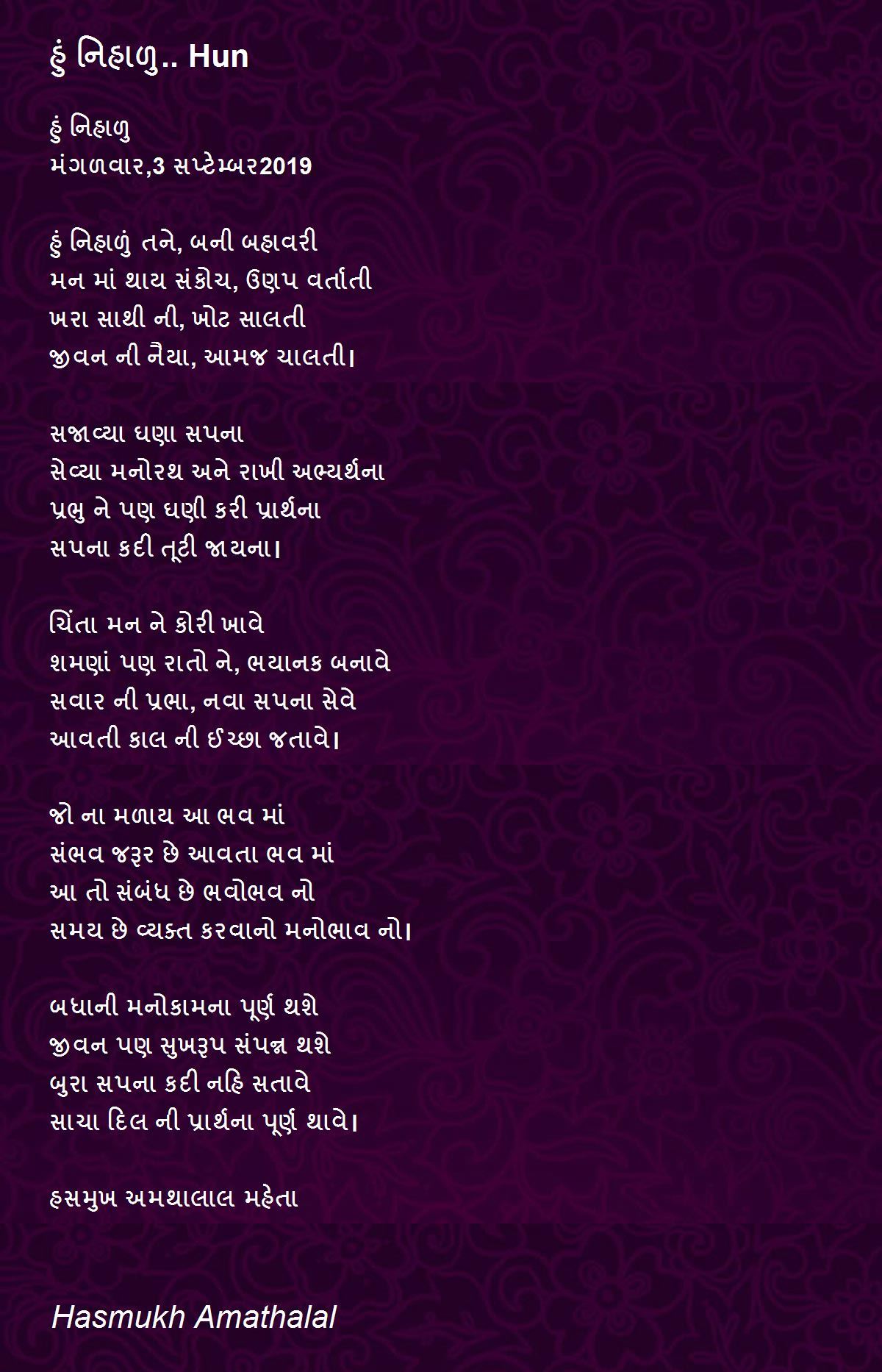 હું નિહાળુ.. Hun

હું નિહાળુ
મંગળવાર,3 સપ્ટેમ્બર2019

હું નિહાળું તને, બની બહાવરી
મન માં થાય સંકોચ, ઉણપ વર્તાતી
ખરા સાથી ની, ખોટ સાલતી
જીવન ની નૈયા, આમજ ચાલતી।

સજાવ્યા ઘણા સપના
સેવ્યા મનોરથ અને રાખી અભ્યર્થના
પ્રભુ ને પણ ઘણી કરી પ્રાર્થના
સપના કદી તૂટી જાયના।

ચિંતા મન ને કોરી ખાવે
શમણાં પણ રાતો ને, ભયાનક બનાવે
સવાર ની પ્રભા, નવા સપના સેવે
આવતી કાલ ની ઈચ્છા જતાવે।

જો ના મળાય આ ભવ માં
સંભવ જરૂર છે આવતા ભવ માં
આ તો સંબંધ છે ભવોભવ નો
સમય છે વ્યક્ત કરવાનો મનોભાવ નો।

બધાની મનોકામના પૂર્ણ થશે
જીવન પણ સુખરૂપ સંપન્ન થશે
બુરા સપના કદી નહિ સતાવે
સાચા દિલ ની પ્રાર્થના પૂર્ણ થાવે।

હસમુખ અમથાલાલ મહેતા

Hasmukh Amathalal